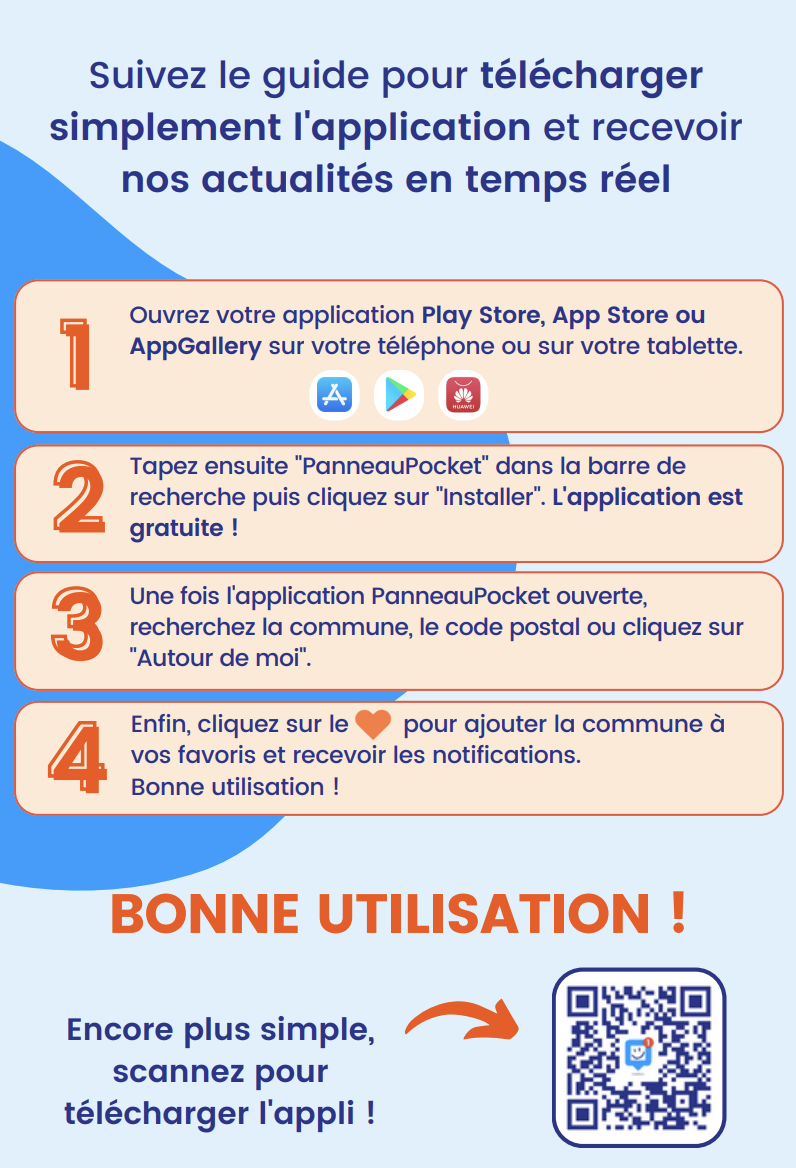 Suivez le guide pour télécharger simplement l'application et recevoir nos actualités en temps réel

1
Ouvrez votre application Play Store, App Store ou AppGallery sur votre téléphone ou sur votre tablette.

HUAWEI

2
Tapez ensuite "PanneauPocket" dans la barre de recherche puis cliquez sur "Installer". L'application est gratuite !

3
Une fois l'application PanneauPocket ouverte, recherchez la commune, le code postal ou cliquez sur "Autour de moi".

4
Enfin, cliquez sur le pour ajouter la commune à vos favoris et recevoir les notifications.
Bonne utilisation !

BONNE UTILISATION !

Encore plus simple, scannez pour télécharger l'appli !